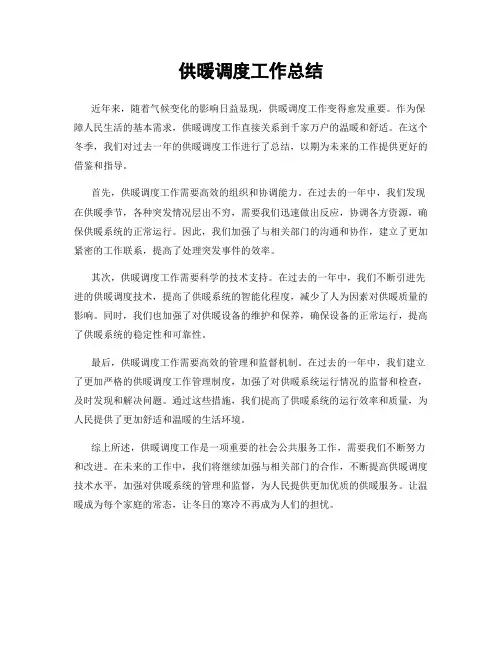 供暖调度工作总结

近年来，随着气候变化的影响日益显现，供暖调度工作变得愈发重要。作为保障人民生活的基本需求，供暖调度工作直接关系到千家万户的温暖和舒适。在这个冬季，我们对过去一年的供暖调度工作进行了总结，以期为未来的工作提供更好的借鉴和指导。

首先，供暖调度工作需要高效的组织和协调能力。在过去的一年中，我们发现在供暖季节，各种突发情况层出不穷，需要我们迅速做出反应，协调各方资源，确保供暖系统的正常运行。因此，我们加强了与相关部门的沟通和协作，建立了更加紧密的工作联系，提高了处理突发事件的效率。

其次，供暖调度工作需要科学的技术支持。在过去的一年中，我们不断引进先进的供暖调度技术，提高了供暖系统的智能化程度，减少了人为因素对供暖质量的影响。同时，我们也加强了对供暖设备的维护和保养，确保设备的正常运行，提高了供暖系统的稳定性和可靠性。

最后，供暖调度工作需要高效的管理和监督机制。在过去的一年中，我们建立了更加严格的供暖调度工作管理制度，加强了对供暖系统运行情况的监督和检查，及时发现和解决问题。通过这些措施，我们提高了供暖系统的运行效率和质量，为人民提供了更加舒适和温暖的生活环境。

综上所述，供暖调度工作是一项重要的社会公共服务工作，需要我们不断努力和改进。在未来的工作中，我们将继续加强与相关部门的合作，不断提高供暖调度技术水平，加强对供暖系统的管理和监督，为人民提供更加优质的供暖服务。让温暖成为每个家庭的常态，让冬日的寒冷不再成为人们的担忧。